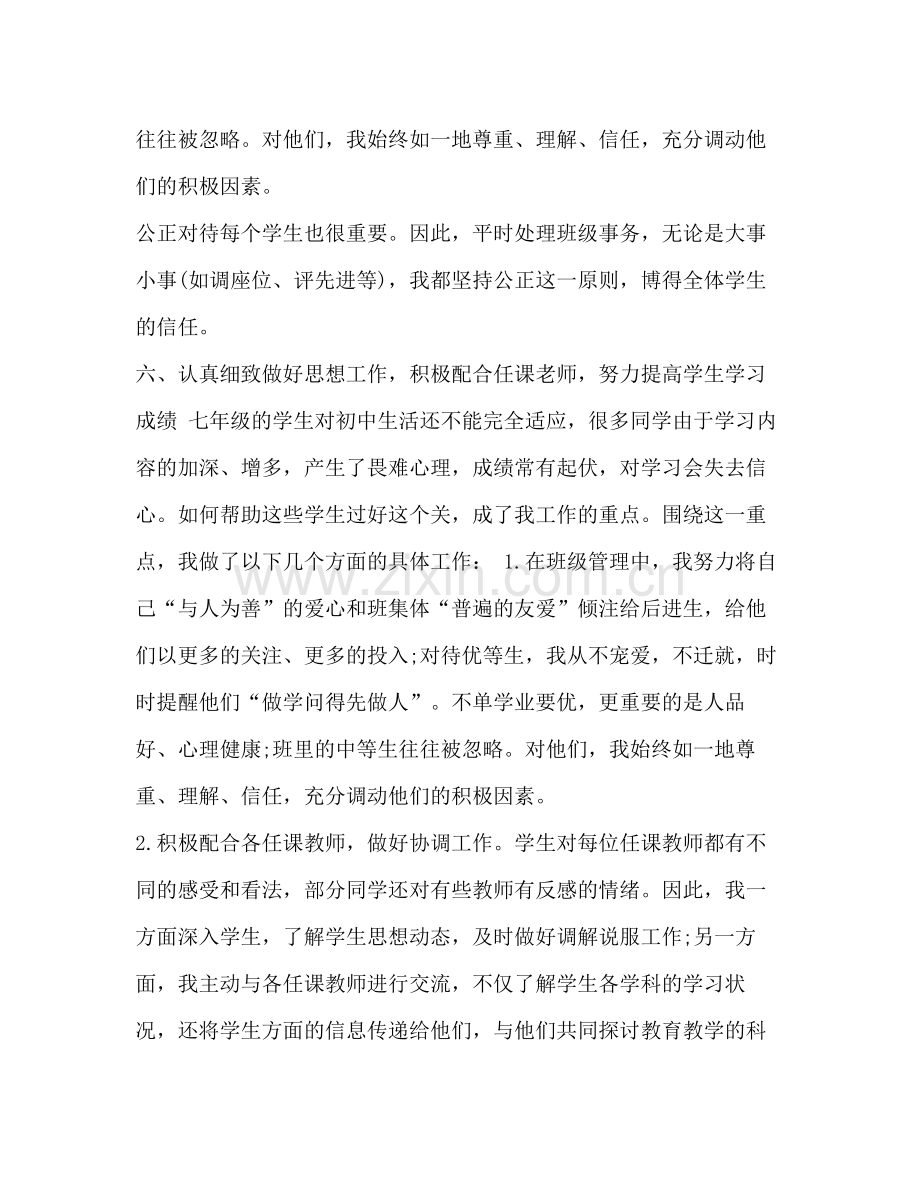 往往被忽略。对他们，我始终如一地尊重、理解、信任，充分调动他们的积极因素。

公正对待每个学生也很重要。因此，平时处理班级事务，无论是大事小事(如调座位、评先进等)，我都坚持公正这一原则，博得全体学生的信任。

六、认真细致做好思想工作，积极配合任课老师，努力提高学生学习成绩 七年级的学生对初中生活还不能完全适应，很多同学由于学习内容的加深、增多，产生了畏难心理，成绩常有起伏，对学习会失去信心。如何帮助这些学生过好这个关，成了我工作的重点。围绕这一重点，我做了以下几个方面的具体工作： 1.在班级管理中，我努力将自己“与人为善”的爱心和班集体“普遍的友爱”倾注给后进生，给他们以更多的关注、更多的投入;对待优等生，我从不宠爱，不迁就，时时提醒他们“做学问得先做人”。不单学业要优，更重要的是人品好、心理健康;班里的中等生往往被忽略。对他们，我始终如一地尊重、理解、信任，充分调动他们的积极因素。

2.积极配合各任课教师，做好协调工作。学生对每位任课教师都有不同的感受和看法，部分同学还对有些教师有反感的情绪。因此，我一方面深入学生，了解学生思想动态，及时做好调解说服工作;另一方面，我主动与各任课教师进行交流，不仅了解学生各学科的学习状况，还将学生方面的信息传递给他们，与他们共同探讨教育教学的科

www.zixin.com.cn